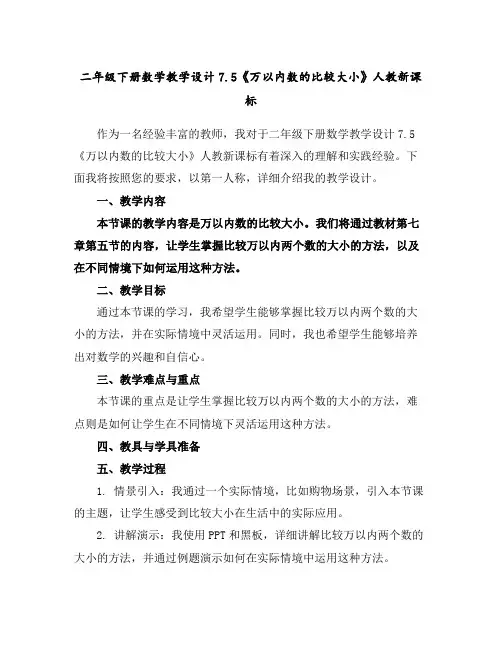 二年级下册数学教学设计 7.5《万以内数的比较大小》人教新课标

作为一名经验丰富的教师，我对于二年级下册数学教学设计 7.5《万以内数的比较大小》人教新课标有着深入的理解和实践经验。下面我将按照您的要求，以第一人称，详细介绍我的教学设计。

一、教学内容

本节课的教学内容是万以内数的比较大小。我们将通过教材第七章第五节的内容，让学生掌握比较万以内两个数的大小的方法，以及在不同情境下如何运用这种方法。

二、教学目标

通过本节课的学习，我希望学生能够掌握比较万以内两个数的大小的方法，并在实际情境中灵活运用。同时，我也希望学生能够培养出对数学的兴趣和自信心。

三、教学难点与重点

本节课的重点是让学生掌握比较万以内两个数的大小的方法，难点则是如何让学生在不同情境下灵活运用这种方法。

四、教具与学具准备

五、教学过程

1. 情景引入：我通过一个实际情境，比如购物场景，引入本节课的主题，让学生感受到比较大小在生活中的实际应用。

2. 讲解演示：我使用 PPT 和黑板，详细讲解比较万以内两个数的大小的方法，并通过例题演示如何在实际情境中运用这种方法。